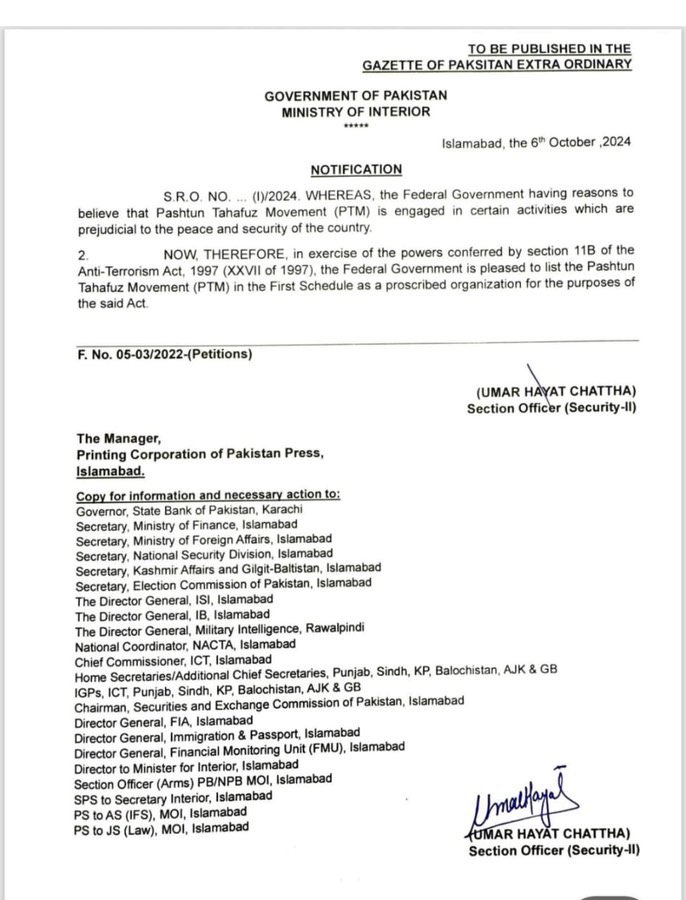 TO BE PUBLISHED IN THE
GAZETTE OF PAKSITAN EXTRA ORDINARY

GOVERNMENT OF PAKISTAN
MINISTRY OF INTERIOR
*****

Islamabad, the 6th October ,2024

NOTIFICATION

S.R.O. NO. ... (I)/2024. WHEREAS, the Federal Government having reasons to believe that Pashtun Tahafuz Movement (PTM) is engaged in certain activities which are prejudicial to the peace and security of the country.

2. NOW, THEREFORE, in exercise of the powers conferred by section 11B of the Anti-Terrorism Act, 1997 (XXVII of 1997), the Federal Government is pleased to list the Pashtun Tahafuz Movement (PTM) in the First Schedule as a proscribed organization for the purposes of the said Act.

F. No. 05-03/2022-(Petitions)

(UMAR HAYAT CHATTHA)
Section Officer (Security-II)

The Manager,
Printing Corporation of Pakistan Press,
Islamabad.

Copy for information and necessary action to:
Governor, State Bank of Pakistan, Karachi
Secretary, Ministry of Finance, Islamabad
Secretary, Ministry of Foreign Affairs, Islamabad
Secretary, National Security Division, Islamabad
Secretary, Kashmir Affairs and Gilgit-Baltistan, Islamabad
Secretary, Election Commission of Pakistan, Islamabad
The Director General, ISI, Islamabad
The Director General, IB, Islamabad
The Director General, Military Intelligence, Rawalpindi
National Coordinator, NACTA, Islamabad
Chief Commissioner, ICT, Islamabad
Home Secretaries/Additional Chief Secretaries, Punjab, Sindh, KP, Balochistan, AJK & GB
IGPs, ICT, Punjab, Sindh, KP, Balochistan, AJK & GB
Chairman, Securities and Exchange Commission of Pakistan, Islamabad
Director General, FIA, Islamabad
Director General, Immigration & Passport, Islamabad
Director General, Financial Monitoring Unit (FMU), Islamabad
Director to Minister for Interior, Islamabad
Section Officer (Arms) PB/NPB MOI, Islamabad
SPS to Secretary Interior, Islamabad
PS to AS (IFS), MOI, Islamabad
PS to JS (Law), MOI, Islamabad

UmarHayat
(UMAR HAYAT CHATTHA)
Section Officer (Security-II)